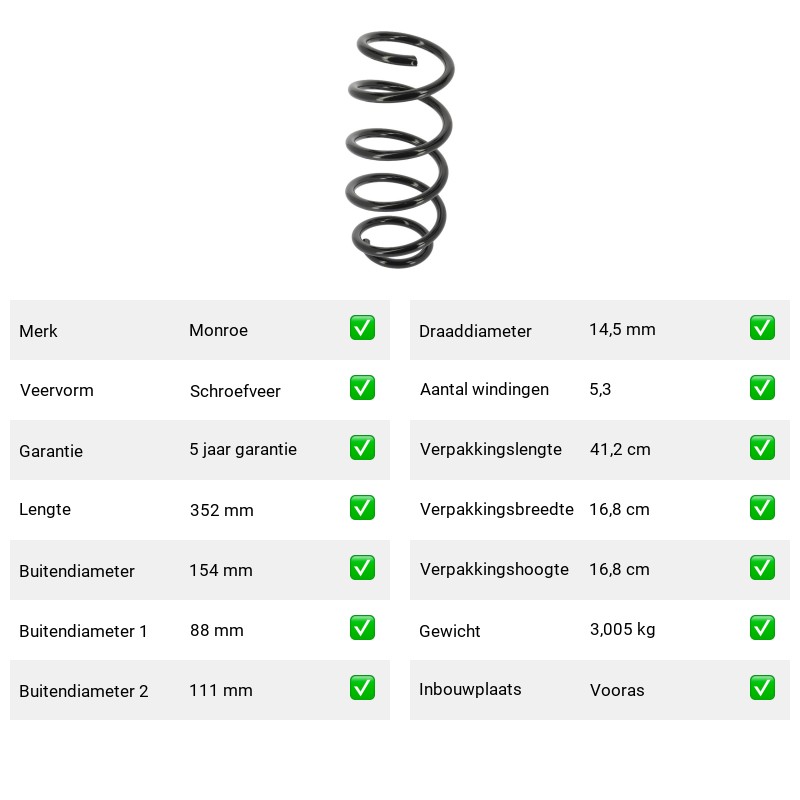 | Merk | Monroe | ✅ |
|---|---|---|
| Veervorm | Schroefveer | ✅ |
| Garantie | 5 jaar garantie | ✅ |
| Lengte | 352 mm | ✅ |
| Buitendiameter | 154 mm | ✅ |
| Buitendiameter 1 | 88 mm | ✅ |
| Buitendiameter 2 | 111 mm | ✅ |

| Draaddiameter | 14,5 mm | ✅ |
|---|---|---|
| Aantal windingen | 5,3 | ✅ |
| Verpakkingslengte | 41,2 cm | ✅ |
| Verpakkingsbreedte | 16,8 cm | ✅ |
| Verpakkingshoogte | 16,8 cm | ✅ |
| Gewicht | 3,005 kg | ✅ |
| Inbouwplaats | Vooras | ✅ |